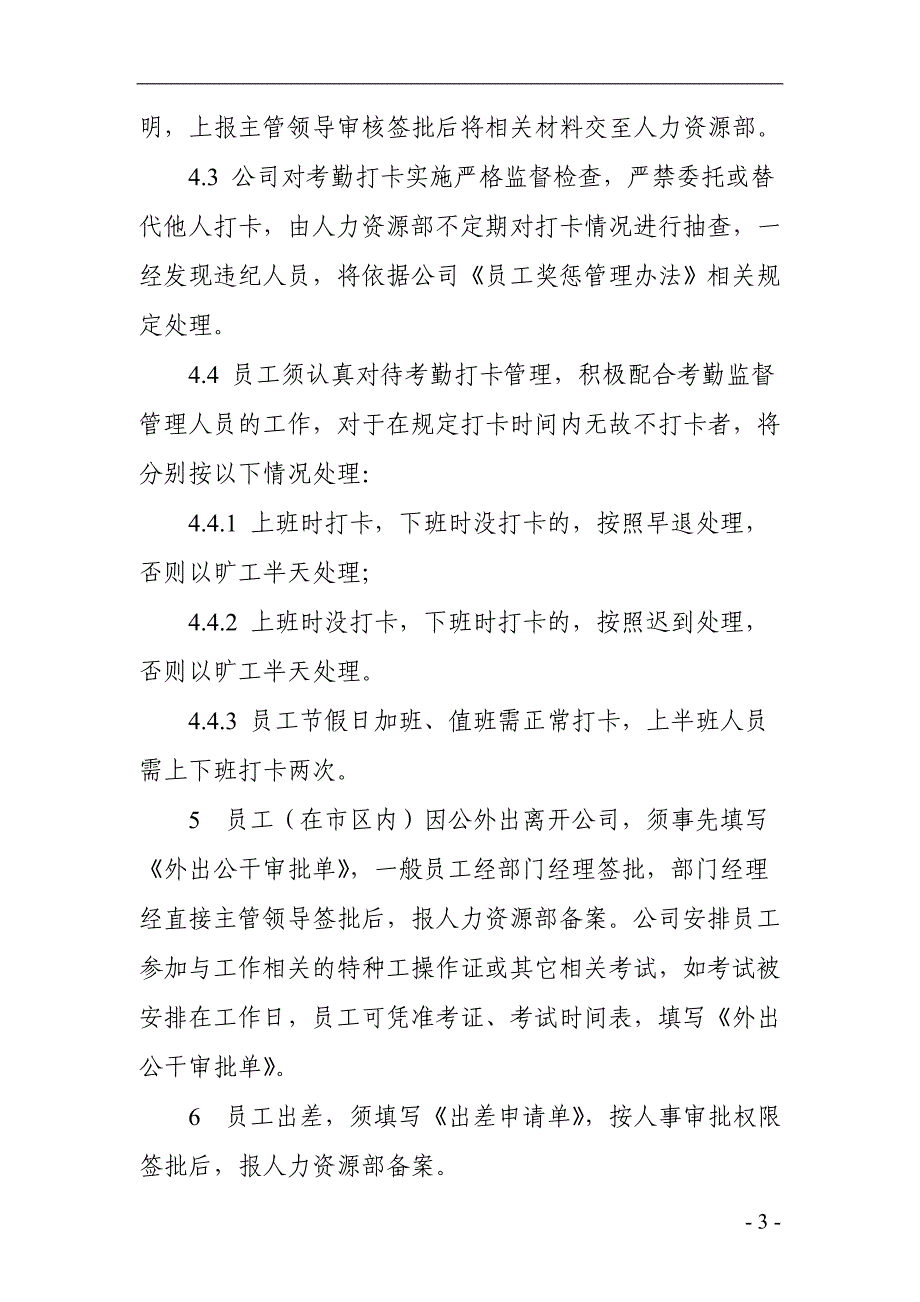 明，上报主管领导审核签批后将相关材料交至人力资源部。

4.3 公司对考勤打卡实施严格监督检查，严禁委托或替代他人打卡，由人力资源部不定期对打卡情况进行抽查，一经发现违纪人员，将依据公司《员工奖惩管理办法》相关规定处理。

4.4 员工须认真对待考勤打卡管理，积极配合考勤监督管理人员的工作，对于在规定打卡时间内无故不打卡者，将分别按以下情况处理:

4.4.1 上班时打卡，下班时没打卡的，按照早退处理，否则以旷工半天处理;

4.4.2 上班时没打卡，下班时打卡的，按照迟到处理，否则以旷工半天处理。

4.4.3 员工节假日加班、值班需正常打卡，上半班人员需上下班打卡两次。

5 员工（在市区内）因公外出离开公司，须事先填写《外出公干审批单》，一般员工经部门经理签批，部门经理经直接主管领导签批后，报人力资源部备案。公司安排员工参加与工作相关的特种工操作证或其它相关考试，如考试被安排在工作日，员工可凭准考证、考试时间表，填写《外出公干审批单》。

6 员工出差，须填写《出差申请单》，按人事审批权限签批后，报人力资源部备案。

- 3 -